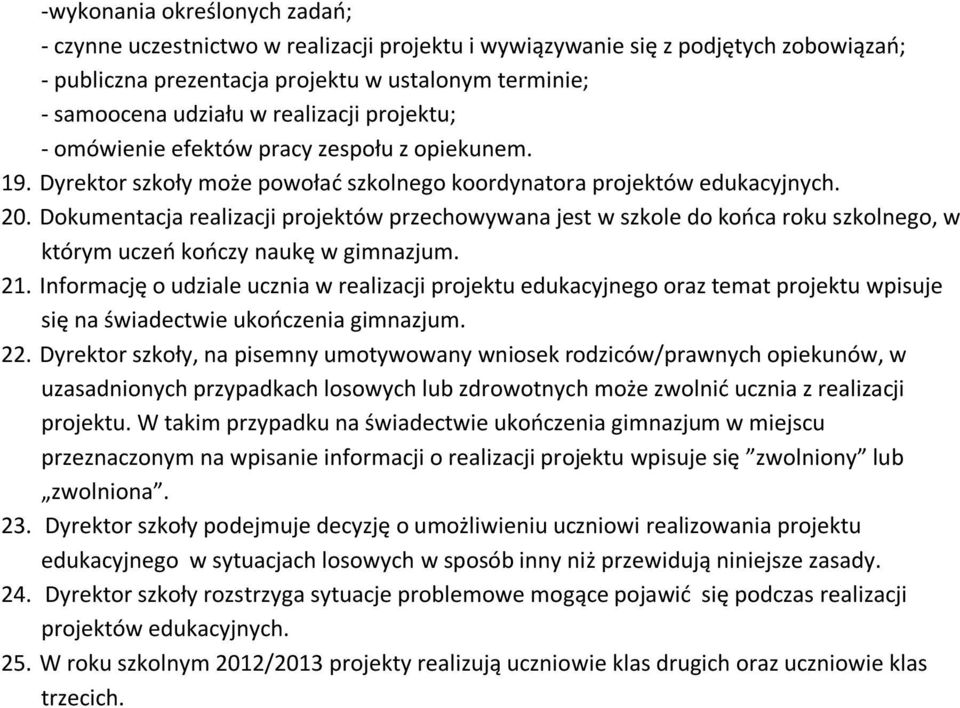 -wykonania określonych zadań;
- czynne uczestnictwo w realizacji projektu i wywiązywanie się z podjętych zobowiązań;
- publiczna prezentacja projektu w ustalonym terminie;
- samoocena udziału w realizacji projektu;
- omówienie efektów pracy zespołu z opiekunem.
19. Dyrektor szkoły może powołać szkolnego koordynatora projektów edukacyjnych.
20. Dokumentacja realizacji projektów przechowywana jest w szkole do końca roku szkolnego, w którym uczeń kończy naukę w gimnazjum.
21. Informację o udziale ucznia w realizacji projektu edukacyjnego oraz temat projektu wpisuje się na świadectwie ukończenia gimnazjum.
22. Dyrektor szkoły, na pisemny umotywowany wniosek rodziców/prawnych opiekunów, w uzasadnionych przypadkach losowych lub zdrowotnych może zwolnić ucznia z realizacji projektu. W takim przypadku na świadectwie ukończenia gimnazjum w miejscu przeznaczonym na wpisanie informacji o realizacji projektu wpisuje się ”zwolniony” lub „zwolniona”.
23. Dyrektor szkoły podejmuje decyzję o umożliwieniu uczniowi realizowania projektu edukacyjnego w sytuacjach losowych w sposób inny niż przewidują niniejsze zasady.
24. Dyrektor szkoły rozstrzyga sytuacje problemowe mogące pojawić się podczas realizacji projektów edukacyjnych.
25. W roku szkolnym 2012/2013 projekty realizują uczniowie klas drugich oraz uczniowie klas trzecich.